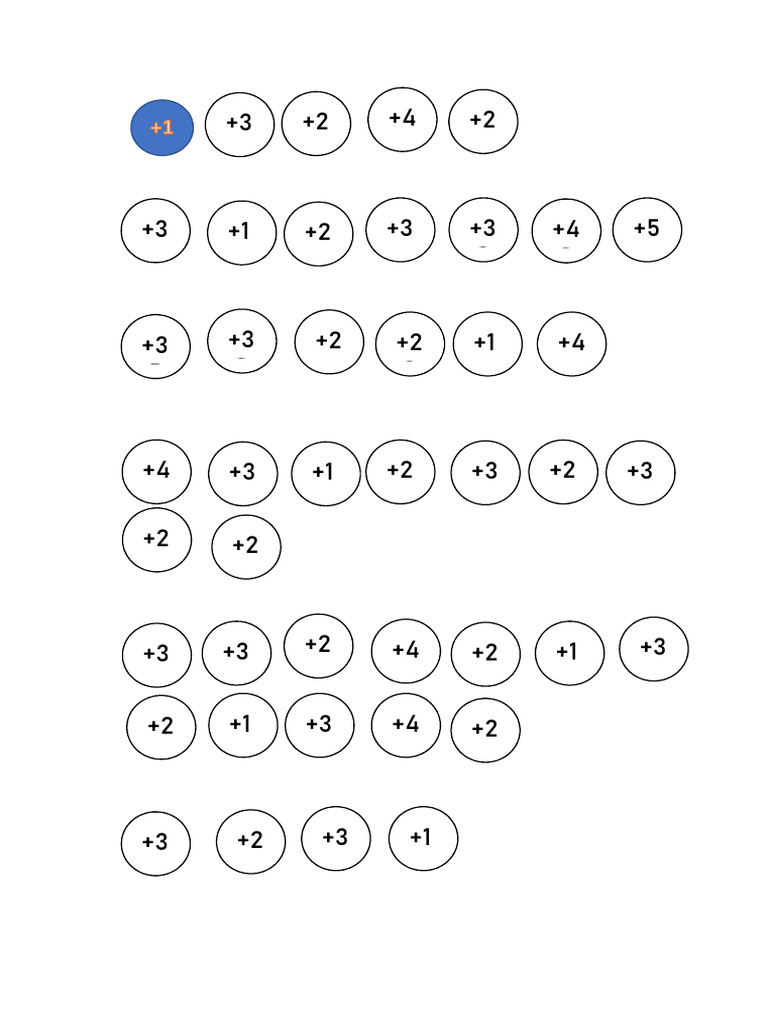 +1 +3 +2 +4 +2

+3 +1 +2 +3 +3 +4 +5

+3 +3 +2 +2 +1 +4

+4 +3 +1 +2 +3 +2 +3
+2 +2

+3 +3 +2 +4 +2 +1 +3
+2 +1 +3 +4 +2

+3 +2 +3 +1